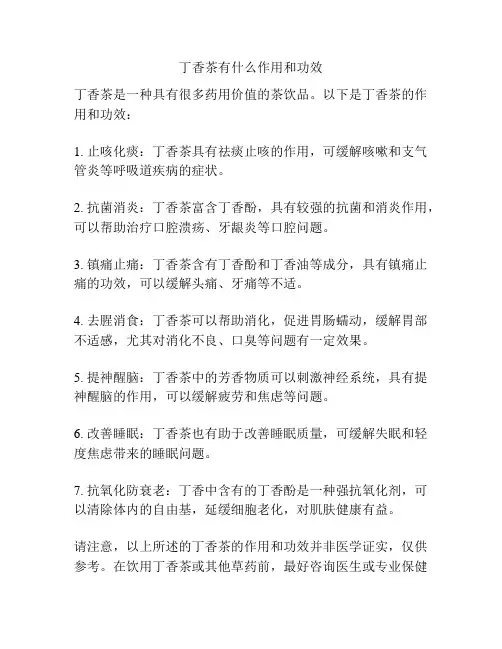 丁香茶有什么作用和功效

丁香茶是一种具有很多药用价值的茶饮品。以下是丁香茶的作用和功效：

1. 止咳化痰：丁香茶具有祛痰止咳的作用，可缓解咳嗽和支气管炎等呼吸道疾病的症状。

2. 抗菌消炎：丁香茶富含丁香酚，具有较强的抗菌和消炎作用，可以帮助治疗口腔溃疡、牙龈炎等口腔问题。

3. 镇痛止痛：丁香茶含有丁香酚和丁香油等成分，具有镇痛止痛的功效，可以缓解头痛、牙痛等不适。

4. 去腥消食：丁香茶可以帮助消化，促进胃肠蠕动，缓解胃部不适感，尤其对消化不良、口臭等问题有一定效果。

5. 提神醒脑：丁香茶中的芳香物质可以刺激神经系统，具有提神醒脑的作用，可以缓解疲劳和焦虑等问题。

6. 改善睡眠：丁香茶也有助于改善睡眠质量，可缓解失眠和轻度焦虑带来的睡眠问题。

7. 抗氧化防衰老：丁香中含有的丁香酚是一种强抗氧化剂，可以清除体内的自由基，延缓细胞老化，对肌肤健康有益。

请注意，以上所述的丁香茶的作用和功效并非医学证实，仅供参考。在饮用丁香茶或其他草药前，最好咨询医生或专业保健